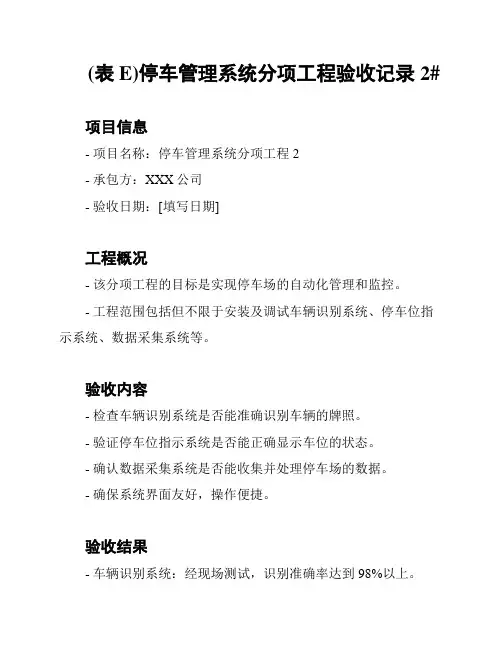 (表 E)停车管理系统分项工程验收记录 2#

项目信息

- 项目名称：停车管理系统分项工程 2

- 承包方：XXX 公司

- 验收日期：[填写日期]

工程概况

- 该分项工程的目标是实现停车场的自动化管理和监控。

- 工程范围包括但不限于安装及调试车辆识别系统、停车位指示系统、数据采集系统等。

验收内容

- 检查车辆识别系统是否能准确识别车辆的牌照。

- 验证停车位指示系统是否能正确显示车位的状态。

- 确认数据采集系统是否能收集并处理停车场的数据。

- 确保系统界面友好，操作便捷。

验收结果

- 车辆识别系统：经现场测试，识别准确率达到 98%以上。